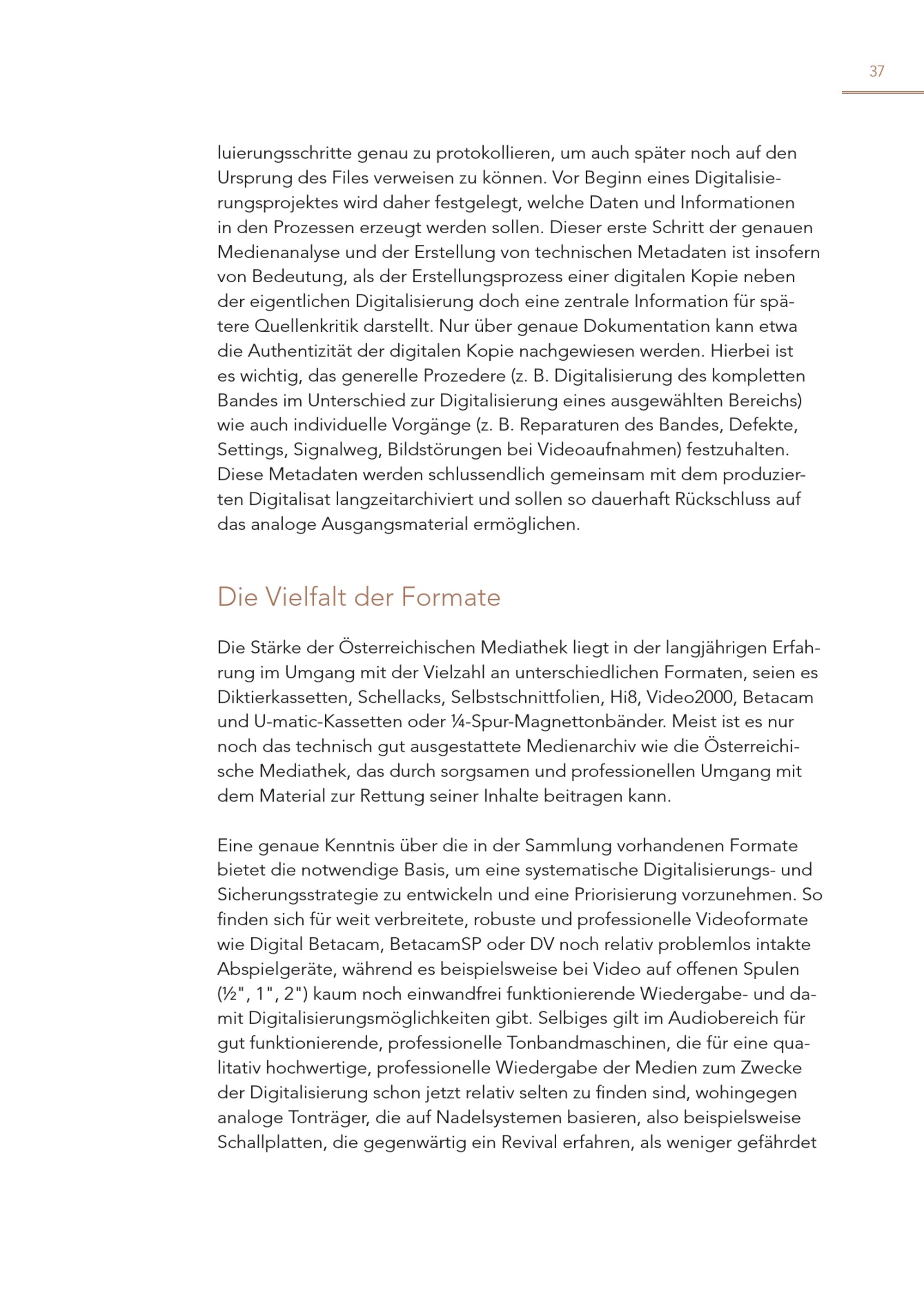 37

luierungsschritte genau zu protokollieren, um auch später noch auf den Ursprung des Files verweisen zu können. Vor Beginn eines Digitalisierungsprojektes wird daher festgelegt, welche Daten und Informationen in den Prozessen erzeugt werden sollen. Dieser erste Schritt der genauen Medienanalyse und der Erstellung von technischen Metadaten ist insofern von Bedeutung, als der Erstellungsprozess einer digitalen Kopie neben der eigentlichen Digitalisierung doch eine zentrale Information für spätere Quellenkritik darstellt. Nur über genaue Dokumentation kann etwa die Authentizität der digitalen Kopie nachgewiesen werden. Hierbei ist es wichtig, das generelle Prozedere (z. B. Digitalisierung des kompletten Bandes im Unterschied zur Digitalisierung eines ausgewählten Bereichs) wie auch individuelle Vorgänge (z. B. Reparaturen des Bandes, Defekte, Settings, Signalweg, Bildstörungen bei Videoaufnahmen) festzuhalten. Diese Metadaten werden schlussendlich gemeinsam mit dem produzierten Digitalisat langzeitarchiviert und sollen so dauerhaft Rückschluss auf das analoge Ausgangsmaterial ermöglichen.

Die Vielfalt der Formate

Die Stärke der Österreichischen Mediathek liegt in der langjährigen Erfahrung im Umgang mit der Vielzahl an unterschiedlichen Formaten, seien es Diktierkassetten, Schellacks, Selbstschnittfolien, Hi8, Video2000, Betacam und U-matic-Kassetten oder ¼-Spur-Magnettonbänder. Meist ist es nur noch das technisch gut ausgestattete Medienarchiv wie die Österreichische Mediathek, das durch sorgsamen und professionellen Umgang mit dem Material zur Rettung seiner Inhalte beitragen kann.

Eine genaue Kenntnis über die in der Sammlung vorhandenen Formate bietet die notwendige Basis, um eine systematische Digitalisierungs- und Sicherungsstrategie zu entwickeln und eine Priorisierung vorzunehmen. So finden sich für weit verbreitete, robuste und professionelle Videoformate wie Digital Betacam, BetacamSP oder DV noch relativ problemlos intakte Abspielgeräte, während es beispielsweise bei Video auf offenen Spulen (½", 1", 2") kaum noch einwandfrei funktionierende Wiedergabe- und damit Digitalisierungsmöglichkeiten gibt. Selbiges gilt im Audiobereich für gut funktionierende, professionelle Tonbandmaschinen, die für eine qualitativ hochwertige, professionelle Wiedergabe der Medien zum Zwecke der Digitalisierung schon jetzt relativ selten zu finden sind, wohingegen analoge Tonträger, die auf Nadelsystemen basieren, also beispielsweise Schallplatten, die gegenwärtig ein Revival erfahren, als weniger gefährdet